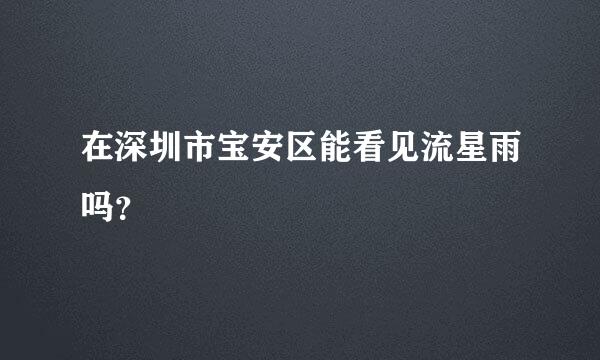 在深圳市宝安区能看见流星雨吗?